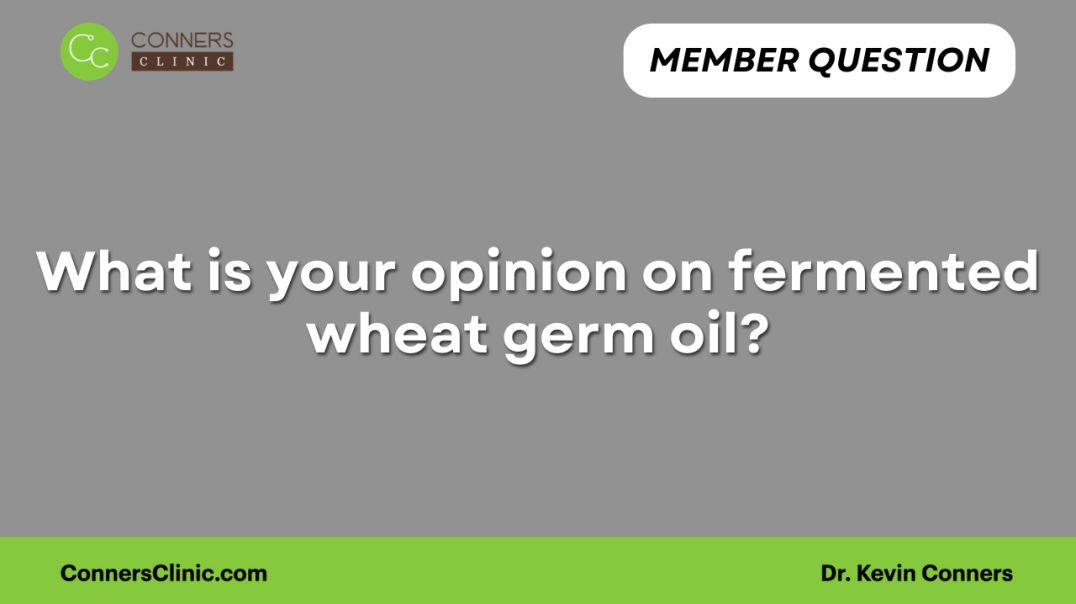 CC CONNERS CLINIC

MEMBER QUESTION

What is your opinion on fermented wheat germ oil?

ConnersClinic.com

Dr. Kevin Conners